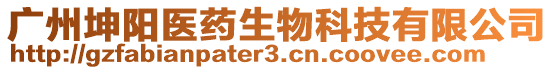 广州坤阳医药生物科技有限公司
http://gzfabianpater3.cn.coovee.com